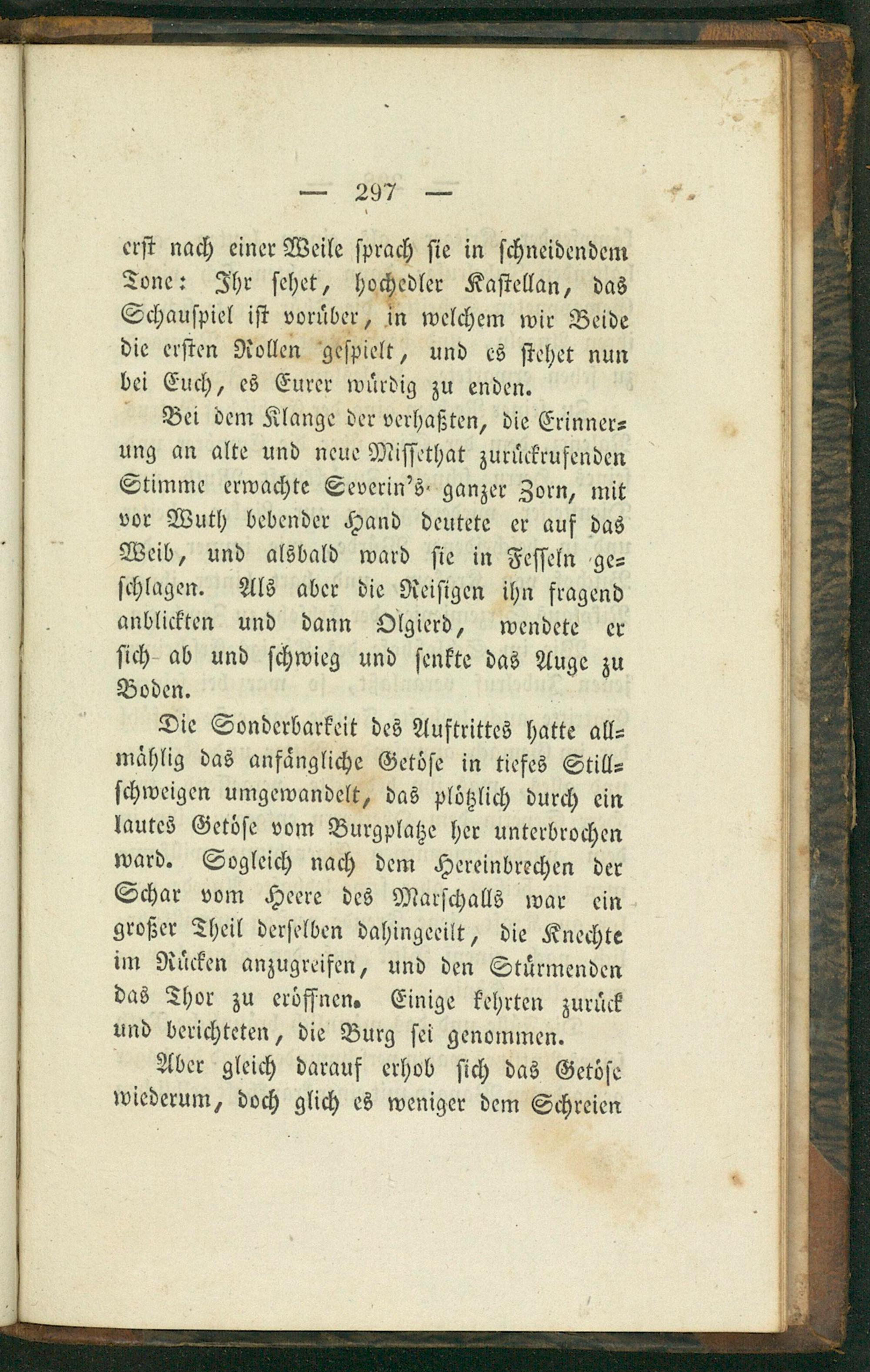 — 297 —

erst nach einer Weile sprach sie in schneidendem Tone: Ihr sehet, hochedler Kastellan, das Schauspiel ist vorüber, in welchem wir Beide die ersten Rollen gespielt, und es stehet nun bei Euch, es Eurer würdig zu enden.

Bei dem Klange der verhaßten, die Erinnerung an alte und neue Missethat zurückrufenden Stimme erwachte Severin's ganzer Zorn, mit vor Wuth bebender Hand deutete er auf das Weib, und alsbald ward sie in Fesseln geschlagen. Als aber die Reisigen ihn fragend anblickten und dann Olgierd, wendete er sich ab und schwieg und senkte das Auge zu Boden.

Die Sonderbarkeit des Auftrittes hatte allmählig das anfängliche Getöse in tiefes Stillschweigen umgewandelt, das plötzlich durch ein lautes Getöse vom Burgplatze her unterbrochen ward. Sogleich nach dem Hereinbrechen der Schar vom Heere des Marschalls war ein großer Theil derselben dahingeeilt, die Knechte im Rücken anzugreifen, und den Stürmenden das Thor zu eröffnen. Einige kehrten zurück und berichteten, die Burg sei genommen.

Aber gleich darauf erhob sich das Getöse wiederum, doch glich es weniger dem Schreien